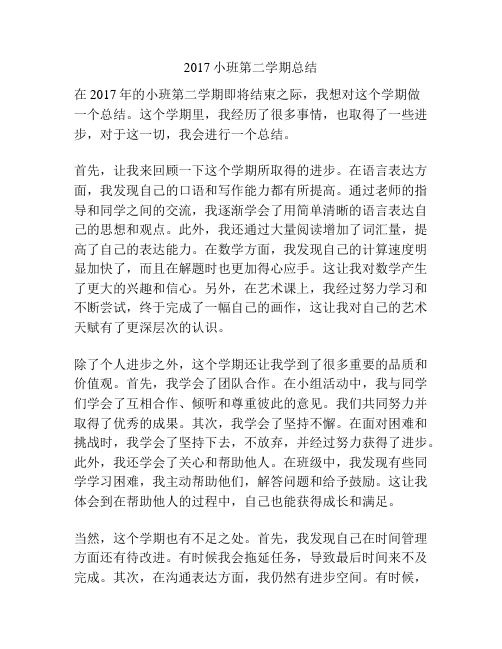 2017 小班第二学期总结

在 2017 年的小班第二学期即将结束之际，我想对这个学期做一个总结。这个学期里，我经历了很多事情，也取得了一些进步，对于这一切，我会进行一个总结。

首先，让我来回顾一下这个学期所取得的进步。在语言表达方面，我发现自己的口语和写作能力都有所提高。通过老师的指导和同学之间的交流，我逐渐学会了用简单清晰的语言表达自己的思想和观点。此外，我还通过大量阅读增加了词汇量，提高了自己的表达能力。在数学方面，我发现自己的计算速度明显加快了，而且在解题时也更加得心应手。这让我对数学产生了更大的兴趣和信心。另外，在艺术课上，我经过努力学习和不断尝试，终于完成了一幅自己的画作，这让我对自己的艺术天赋有了更深层次的认识。

除了个人进步之外，这个学期还让我学到了很多重要的品质和价值观。首先，我学会了团队合作。在小组活动中，我与同学们学会了互相合作、倾听和尊重彼此的意见。我们共同努力并取得了优秀的成果。其次，我学会了坚持不懈。在面对困难和挑战时，我学会了坚持下去，不放弃，并经过努力获得了进步。此外，我还学会了关心和帮助他人。在班级中，我发现有些同学学习困难，我主动帮助他们，解答问题和给予鼓励。这让我体会到在帮助他人的过程中，自己也能获得成长和满足。

当然，这个学期也有不足之处。首先，我发现自己在时间管理方面还有待改进。有时候我会拖延任务，导致最后时间来不及完成。其次，在沟通表达方面，我仍然有进步空间。有时候，